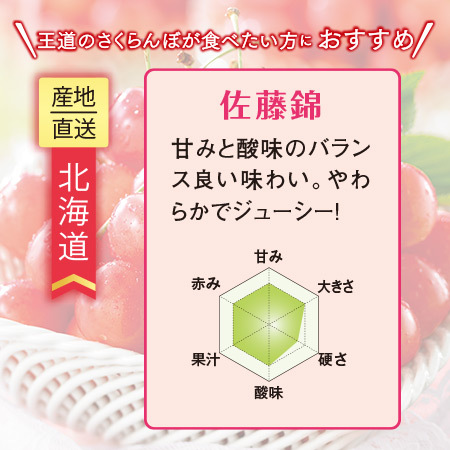 王道のさくらんぼが食べたい方に おすすめ

産地直送

北海道

佐藤錦

甘みと酸味のバランス良い味わい。やわらかでジューシー!

甘み
大きさ
硬さ
酸味
果汁
赤み